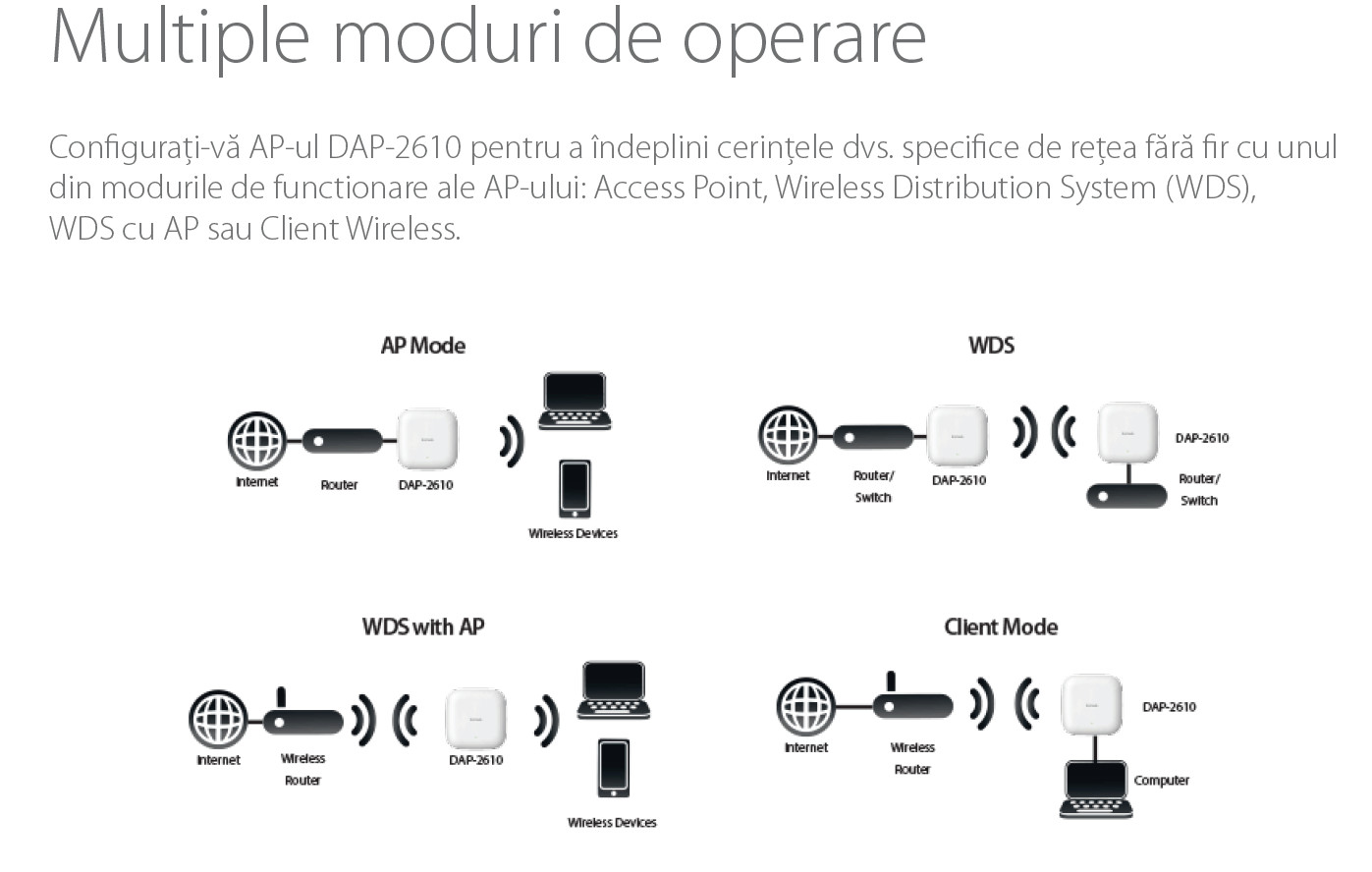 Multiple moduri de operare

Configurați-vă AP-ul DAP-2610 pentru a îndeplini cerințele dvs. specifice de rețea fără fir cu unul din modurile de functionare ale AP-ului: Access Point, Wireless Distribution System (WDS), WDS cu AP sau Client Wireless.

AP Mode

Internet
Router
DAP-2610
Wireless Devices

WDS

Internet
Router/ Switch
DAP-2610
DAP-2610
Router/ Switch

WDS with AP

Internet
Wireless Router
DAP-2610
Wireless Devices

Client Mode

Internet
Wireless Router
DAP-2610
Computer